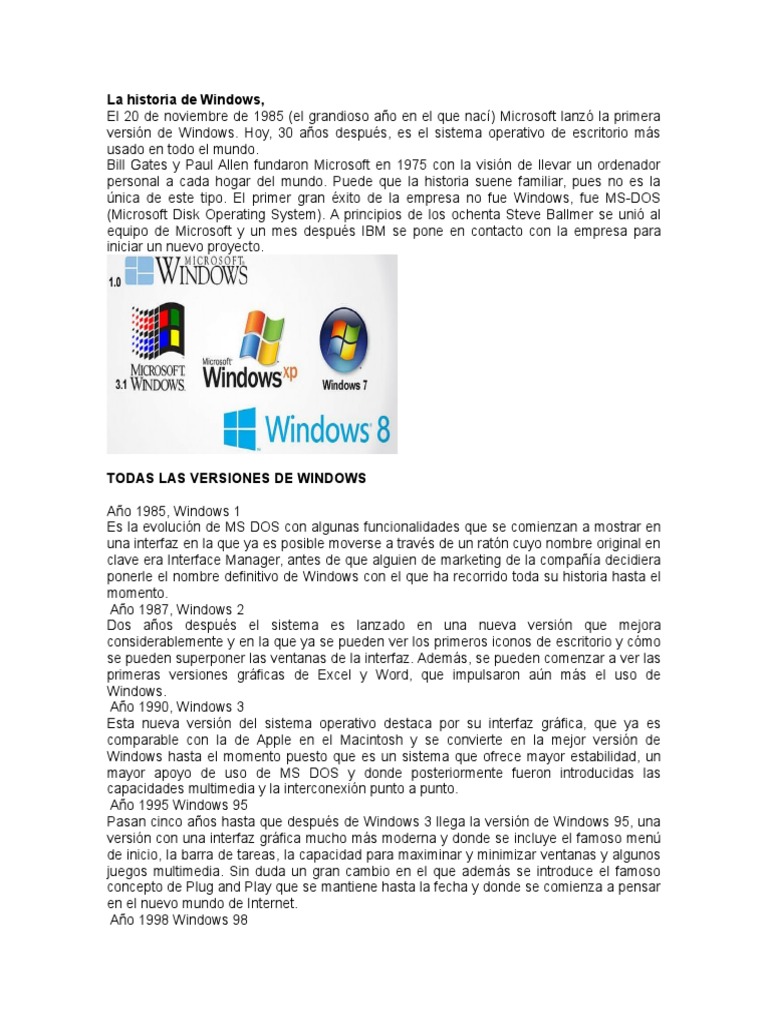 La historia de Windows,
El 20 de noviembre de 1985 (el grandioso año en el que nací) Microsoft lanzó la primera versión de Windows. Hoy, 30 años después, es el sistema operativo de escritorio más usado en todo el mundo.
Bill Gates y Paul Allen fundaron Microsoft en 1975 con la visión de llevar un ordenador personal a cada hogar del mundo. Puede que la historia suene familiar, pues no es la única de este tipo. El primer gran éxito de la empresa no fue Windows, fue MS-DOS (Microsoft Disk Operating System). A principios de los ochenta Steve Ballmer se unió al equipo de Microsoft y un mes después IBM se pone en contacto con la empresa para iniciar un nuevo proyecto.

1.0 MICROSOFT WINDOWS
3.1 MICROSOFT WINDOWS
Microsoft Windows xp
Windows 7
Windows 8

TODAS LAS VERSIONES DE WINDOWS

Año 1985, Windows 1
Es la evolución de MS DOS con algunas funcionalidades que se comienzan a mostrar en una interfaz en la que ya es posible moverse a través de un ratón cuyo nombre original en clave era Interface Manager, antes de que alguien de marketing de la compañía decidiera ponerle el nombre definitivo de Windows con el que ha recorrido toda su historia hasta el momento.
Año 1987, Windows 2
Dos años después el sistema es lanzado en una nueva versión que mejora considerablemente y en la que ya se pueden ver los primeros iconos de escritorio y cómo se pueden superponer las ventanas de la interfaz. Además, se pueden comenzar a ver las primeras versiones gráficas de Excel y Word, que impulsaron aún más el uso de Windows.
Año 1990, Windows 3
Esta nueva versión del sistema operativo destaca por su interfaz gráfica, que ya es comparable con la de Apple en el Macintosh y se convierte en la mejor versión de Windows hasta el momento puesto que es un sistema que ofrece mayor estabilidad, un mayor apoyo de uso de MS DOS y donde posteriormente fueron introducidas las capacidades multimedia y la interconexión punto a punto.
Año 1995 Windows 95
Pasan cinco años hasta que después de Windows 3 llega la versión de Windows 95, una versión con una interfaz gráfica mucho más moderna y donde se incluye el famoso menú de inicio, la barra de tareas, la capacidad para maximinar y minimizar ventanas y algunos juegos multimedia. Sin duda un gran cambio en el que además se introduce el famoso concepto de Plug and Play que se mantiene hasta la fecha y donde se comienza a pensar en el nuevo mundo de Internet.
Año 1998 Windows 98